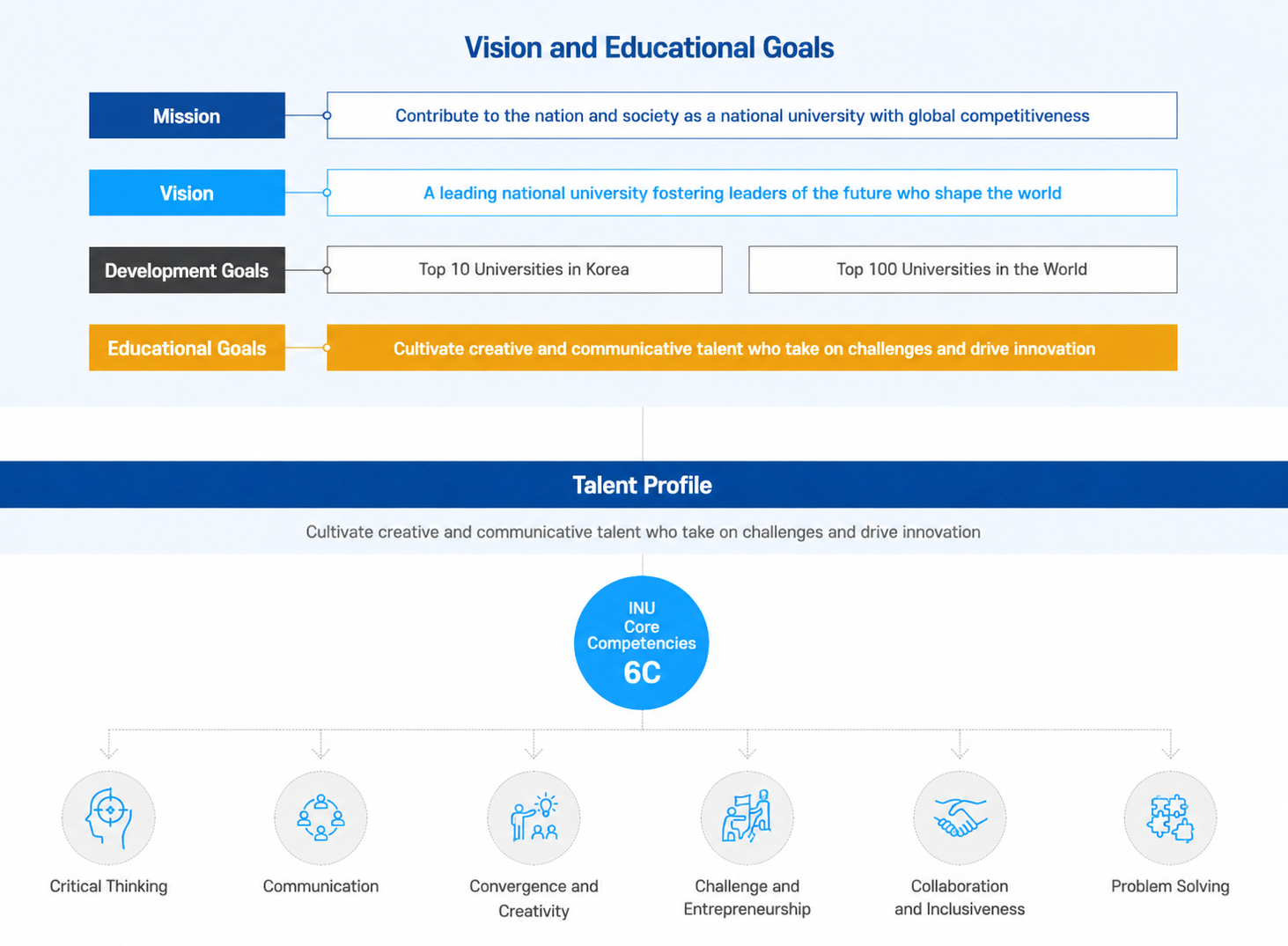 Vision and Educational Goals

Mission
Contribute to the nation and society as a national university with global competitiveness

Vision
A leading national university fostering leaders of the future who shape the world

Development Goals
Top 10 Universities in Korea
Top 100 Universities in the World

Educational Goals
Cultivate creative and communicative talent who take on challenges and drive innovation

Talent Profile

Cultivate creative and communicative talent who take on challenges and drive innovation

INU Core Competencies 6C

Critical Thinking

Communication

Convergence and Creativity

Challenge and Entrepreneurship

Collaboration and Inclusiveness

Problem Solving